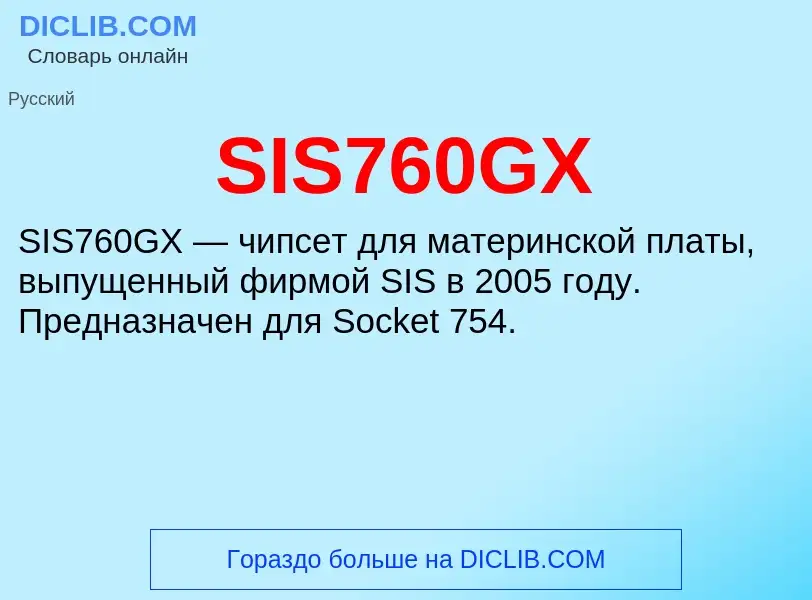 DICLIB.COM
Словарь онлайн

Русский

SIS760GX

SIS760GX — чипсет для материнской платы, выпущенный фирмой SIS в 2005 году. Предназначен для Socket 754.

Гораздо больше на DICLIB.COM